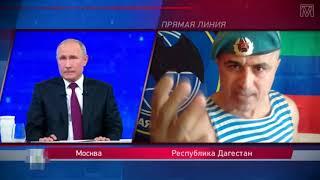 ПРЯМАЯ ЛИНИЯ

Москва

Республика Дагестан